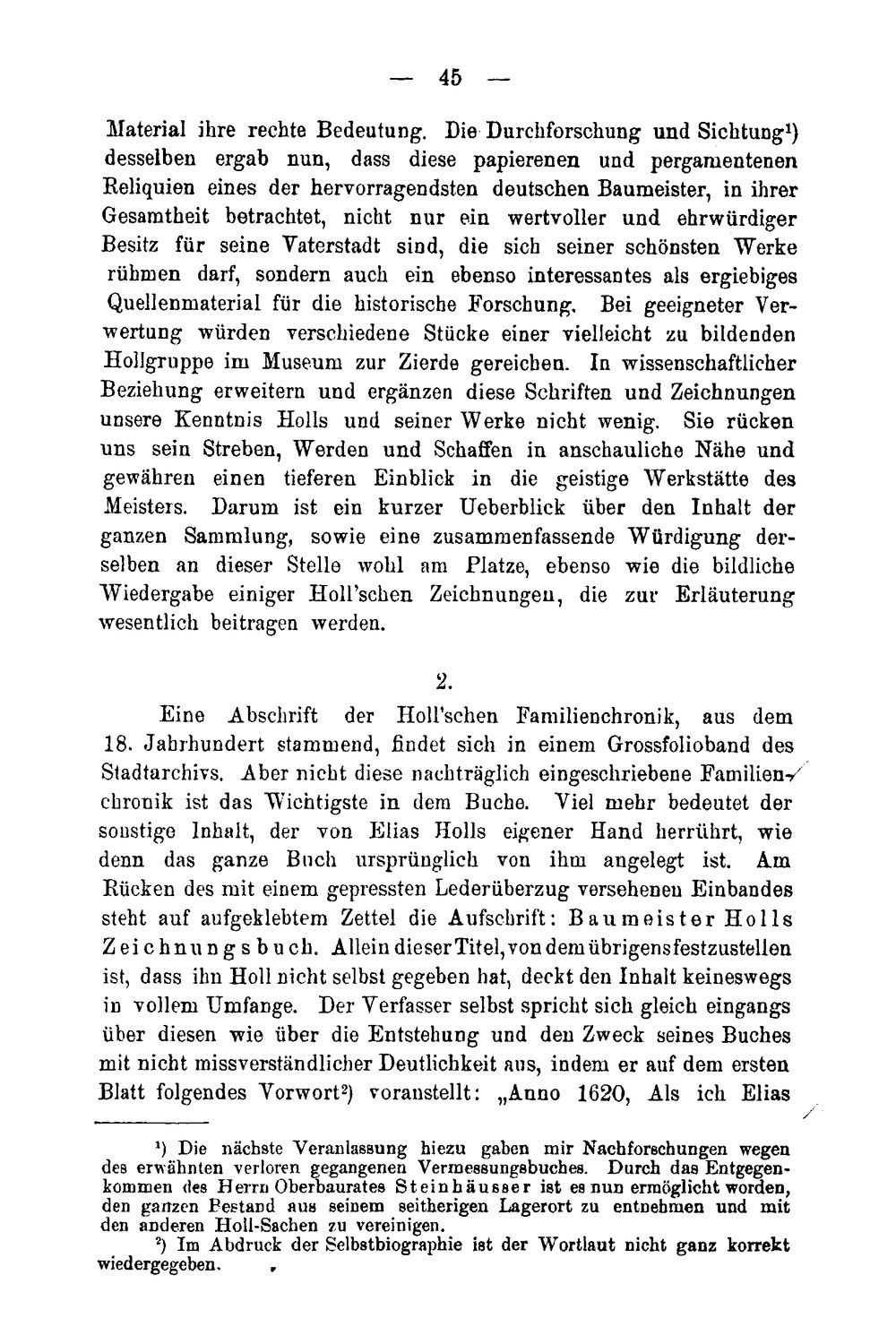 — 45 —

Material ihre rechte Bedeutung. Die Durchforschung und Sichtung$^{1}$) desselben ergab nun, dass diese papierenen und pergamentenen Reliquien eines der hervorragendsten deutschen Baumeister, in ihrer Gesamtheit betrachtet, nicht nur ein wertvoller und ehrwürdiger Besitz für seine Vaterstadt sind, die sich seiner schönsten Werke rühmen darf, sondern auch ein ebenso interessantes als ergiebiges Quellenmaterial für die historische Forschung. Bei geeigneter Verwertung würden verschiedene Stücke einer vielleicht zu bildenden Hollgruppe im Museum zur Zierde gereichen. In wissenschaftlicher Beziehung erweitern und ergänzen diese Schriften und Zeichnungen unsere Kenntnis Holls und seiner Werke nicht wenig. Sie rücken uns sein Streben, Werden und Schaffen in anschauliche Nähe und gewähren einen tieferen Einblick in die geistige Werkstätte des Meisters. Darum ist ein kurzer Ueberblick über den Inhalt der ganzen Sammlung, sowie eine zusammenfassende Würdigung derselben an dieser Stelle wohl am Platze, ebenso wie die bildliche Wiedergabe einiger Holl'schen Zeichnungen, die zur Erläuterung wesentlich beitragen werden.

2.

Eine Abschrift der Holl'schen Familienchronik, aus dem 18. Jahrhundert stammend, findet sich in einem Grossfolioband des Stadtarchivs. Aber nicht diese nachträglich eingeschriebene Familienchronik ist das Wichtigste in dem Buche. Viel mehr bedeutet der sonstige Inhalt, der von Elias Holls eigener Hand herrührt, wie denn das ganze Buch ursprünglich von ihm angelegt ist. Am Rücken des mit einem gepressten Lederüberzug versehenen Einbandes steht auf aufgeklebtem Zettel die Aufschrift: Baumeister Holls Zeichnungsbuch. Allein dieser Titel, von dem übrigens festzustellen ist, dass ihn Holl nicht selbst gegeben hat, deckt den Inhalt keineswegs in vollem Umfange. Der Verfasser selbst spricht sich gleich eingangs über diesen wie über die Entstehung und den Zweck seines Buches mit nicht missverständlicher Deutlichkeit aus, indem er auf dem ersten Blatt folgendes Vorwort$^{2}$) voranstellt: „Anno 1620, Als ich Elias

$^{1}$) Die nächste Veranlassung hiezu gaben mir Nachforschungen wegen des erwähnten verloren gegangenen Vermessungsbuches. Durch das Entgegenkommen des Herrn Oberbaurates Steinhäusser ist es nun ermöglicht worden, den ganzen Bestand aus seinem seitherigen Lagerort zu entnehmen und mit den anderen Holl-Sachen zu vereinigen.

$^{2}$) Im Abdruck der Selbstbiographie ist der Wortlaut nicht ganz korrekt wiedergegeben.